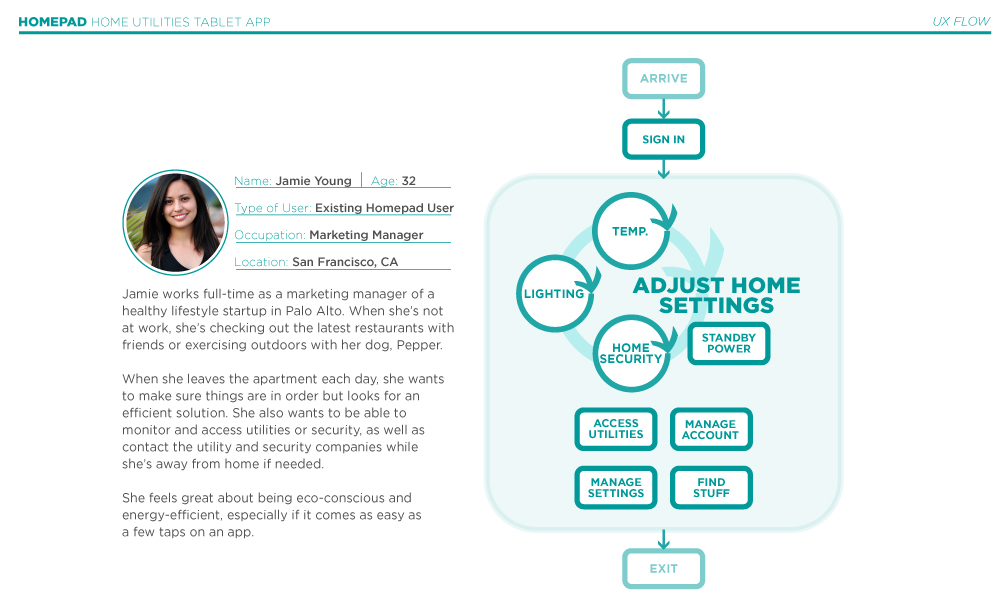 HOMEPAD HOME UTILITIES TABLET APP

UX FLOW

Name: Jamie Young | Age: 32

Type of User: Existing Homepad User

Occupation: Marketing Manager

Location: San Francisco, CA

Jamie works full-time as a marketing manager of a healthy lifestyle startup in Palo Alto. When she's not at work, she's checking out the latest restaurants with friends or exercising outdoors with her dog, Pepper.

When she leaves the apartment each day, she wants to make sure things are in order but looks for an efficient solution. She also wants to be able to monitor and access utilities or security, as well as contact the utility and security companies while she's away from home if needed.

She feels great about being eco-conscious and energy-efficient, especially if it comes as easy as a few taps on an app.

ARRIVE

SIGN IN

TEMP.

LIGHTING

ADJUST HOME SETTINGS

HOME SECURITY

STANDBY POWER

ACCESS UTILITIES

MANAGE ACCOUNT

MANAGE SETTINGS

FIND STUFF

EXIT